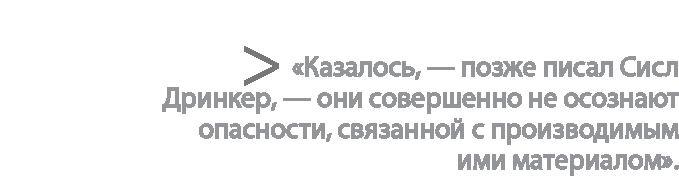 > «Казалось, — позже писал Сисл Дринкер, — они совершенно не осознают опасности, связанной с производимым ими материалом».